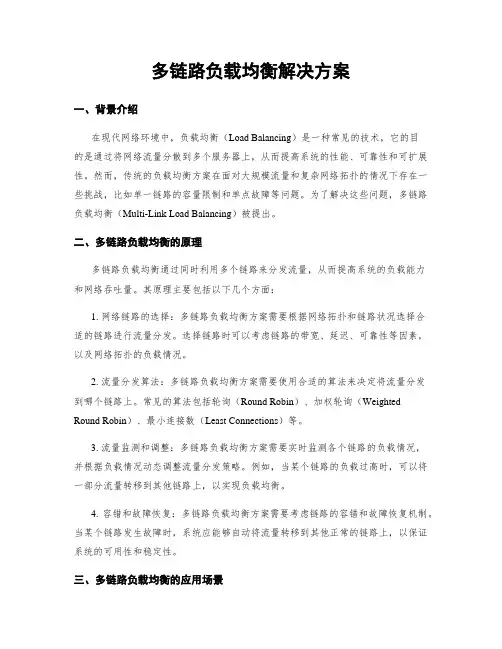 多链路负载均衡解决方案

一、背景介绍

在现代网络环境中，负载均衡（Load Balancing）是一种常见的技术，它的目的是通过将网络流量分散到多个服务器上，从而提高系统的性能、可靠性和可扩展性。然而，传统的负载均衡方案在面对大规模流量和复杂网络拓扑的情况下存在一些挑战，比如单一链路的容量限制和单点故障等问题。为了解决这些问题，多链路负载均衡（Multi-Link Load Balancing）被提出。

二、多链路负载均衡的原理

多链路负载均衡通过同时利用多个链路来分发流量，从而提高系统的负载能力和网络吞吐量。其原理主要包括以下几个方面：

1. 网络链路的选择：多链路负载均衡方案需要根据网络拓扑和链路状况选择合适的链路进行流量分发。选择链路时可以考虑链路的带宽、延迟、可靠性等因素，以及网络拓扑的负载情况。

2. 流量分发算法：多链路负载均衡方案需要使用合适的算法来决定将流量分发到哪个链路上。常见的算法包括轮询（Round Robin）、加权轮询（Weighted Round Robin）、最小连接数（Least Connections）等。

3. 流量监测和调整：多链路负载均衡方案需要实时监测各个链路的负载情况，并根据负载情况动态调整流量分发策略。例如，当某个链路的负载过高时，可以将一部分流量转移到其他链路上，以实现负载均衡。

4. 容错和故障恢复：多链路负载均衡方案需要考虑链路的容错和故障恢复机制。当某个链路发生故障时，系统应能够自动将流量转移到其他正常的链路上，以保证系统的可用性和稳定性。

三、多链路负载均衡的应用场景